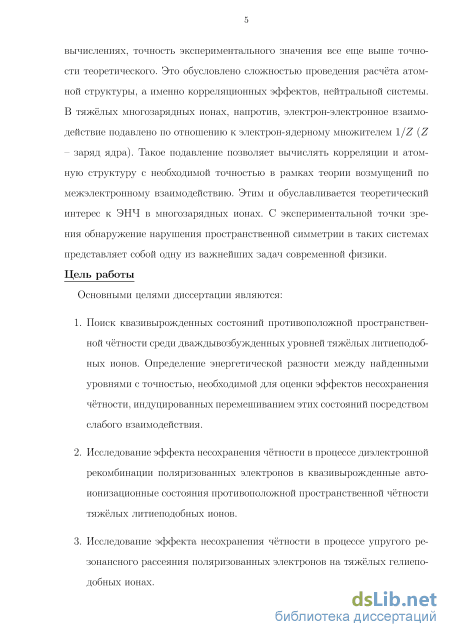 5

вычислениях, точность экспериментального значения все еще выше точности теоретического. Это обусловлено сложностью проведения расчёта атомной структуры, а именно корреляционных эффектов, нейтральной системы. В тяжёлых многозарядных ионах, напротив, электрон-электронное взаимодействие подавлено по отношению к электрон-ядерному множителем $1/Z$ ($Z$ – заряд ядра). Такое подавление позволяет вычислять корреляции и атомную структуру с необходимой точностью в рамках теории возмущений по межэлектронному взаимодействию. Этим и обуславливается теоретический интерес к ЭНЧ в многозарядных ионах. С экспериментальной точки зрения обнаружение нарушения пространственной симметрии в таких системах представляет собой одну из важнейших задач современной физики.

Цель работы

Основными целями диссертации являются:

1. Поиск квазивырожденных состояний противоположной пространственной чётности среди дваждывозбужденных уровней тяжёлых литиеподобных ионов. Определение энергетической разности между найденными уровнями с точностью, необходимой для оценки эффектов несохранения чётности, индуцированных перемешиванием этих состояний посредством слабого взаимодействия.

2. Исследование эффекта несохранения чётности в процессе диэлектронной рекомбинации поляризованных электронов в квазивырожденные автоионизационные состояния противоположной пространственной чётности тяжёлых литиеподобных ионов.

3. Исследование эффекта несохранения чётности в процессе упругого резонансного рассеяния поляризованных электронов на тяжёлых гелиеподобных ионах.

dsLib.net
библиотека диссертаций